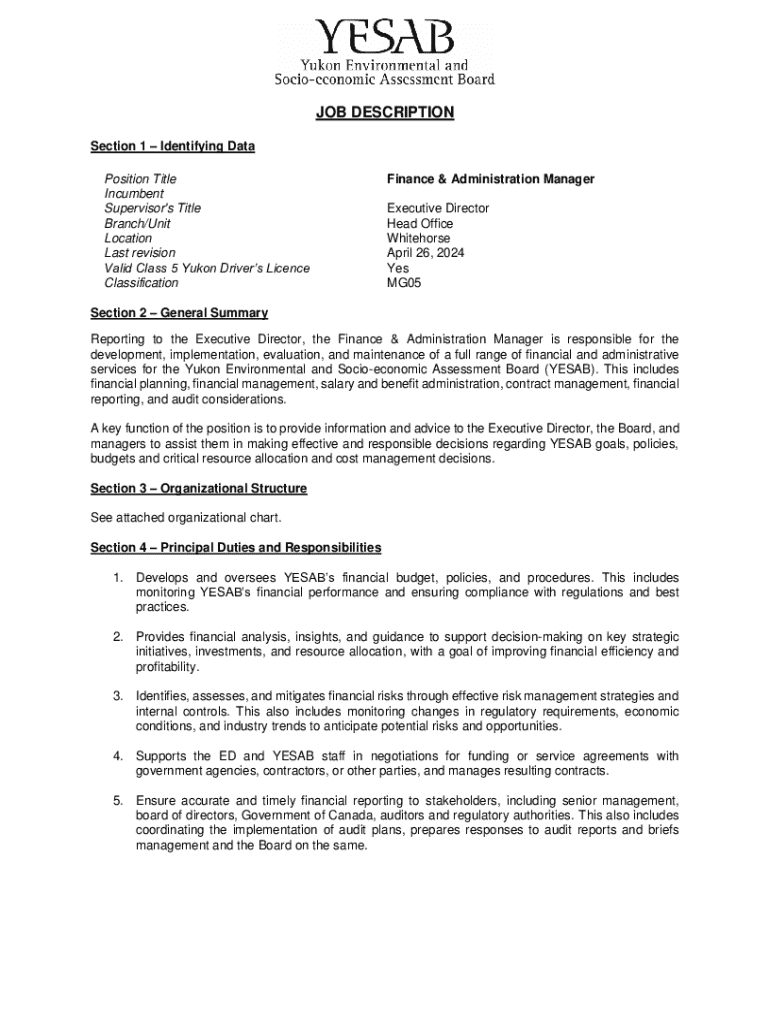 YESAB
Yukon Environmental and
Socio-economic Assessment Board

JOB DESCRIPTION

Section 1 – Identifying Data

| | |
|---|---|
| Position Title | Finance & Administration Manager |
| Incumbent | |
| Supervisor's Title | Executive Director |
| Branch/Unit | Head Office |
| Location | Whitehorse |
| Last revision | April 26, 2024 |
| Valid Class 5 Yukon Driver's Licence | Yes |
| Classification | MG05 |

Section 2 – General Summary

Reporting to the Executive Director, the Finance & Administration Manager is responsible for the development, implementation, evaluation, and maintenance of a full range of financial and administrative services for the Yukon Environmental and Socio-economic Assessment Board (YESAB). This includes financial planning, financial management, salary and benefit administration, contract management, financial reporting, and audit considerations.

A key function of the position is to provide information and advice to the Executive Director, the Board, and managers to assist them in making effective and responsible decisions regarding YESAB goals, policies, budgets and critical resource allocation and cost management decisions.

Section 3 – Organizational Structure

See attached organizational chart.

Section 4 – Principal Duties and Responsibilities

1. Develops and oversees YESAB's financial budget, policies, and procedures. This includes monitoring YESAB's financial performance and ensuring compliance with regulations and best practices.

2. Provides financial analysis, insights, and guidance to support decision-making on key strategic initiatives, investments, and resource allocation, with a goal of improving financial efficiency and profitability.

3. Identifies, assesses, and mitigates financial risks through effective risk management strategies and internal controls. This also includes monitoring changes in regulatory requirements, economic conditions, and industry trends to anticipate potential risks and opportunities.

4. Supports the ED and YESAB staff in negotiations for funding or service agreements with government agencies, contractors, or other parties, and manages resulting contracts.

5. Ensure accurate and timely financial reporting to stakeholders, including senior management, board of directors, Government of Canada, auditors and regulatory authorities. This also includes coordinating the implementation of audit plans, prepares responses to audit reports and briefs management and the Board on the same.